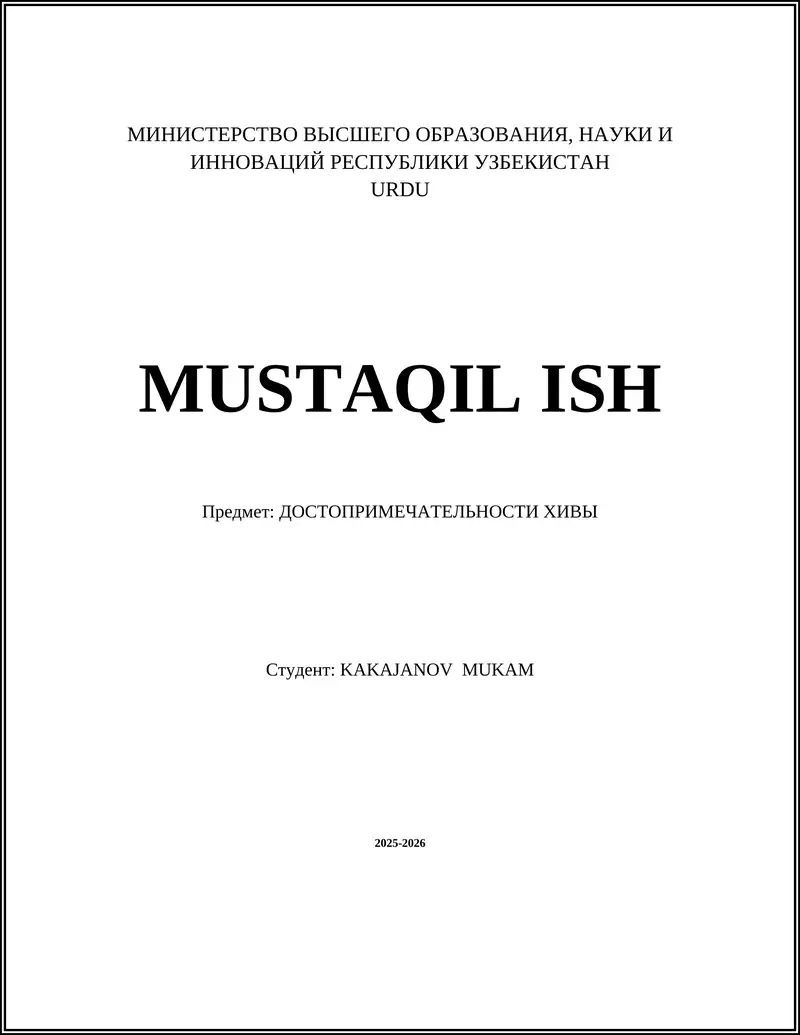 МИНИСТЕРСТВО ВЫСШЕГО ОБРАЗОВАНИЯ, НАУКИ И
ИННОВАЦИЙ РЕСПУБЛИКИ УЗБЕКИСТАН
URDU

MUSTAQIL ISH

Предмет: ДОСТОПРИМЕЧАТЕЛЬНОСТИ ХИВЫ

Студент: KAKAJANOV MUKAM

2025-2026